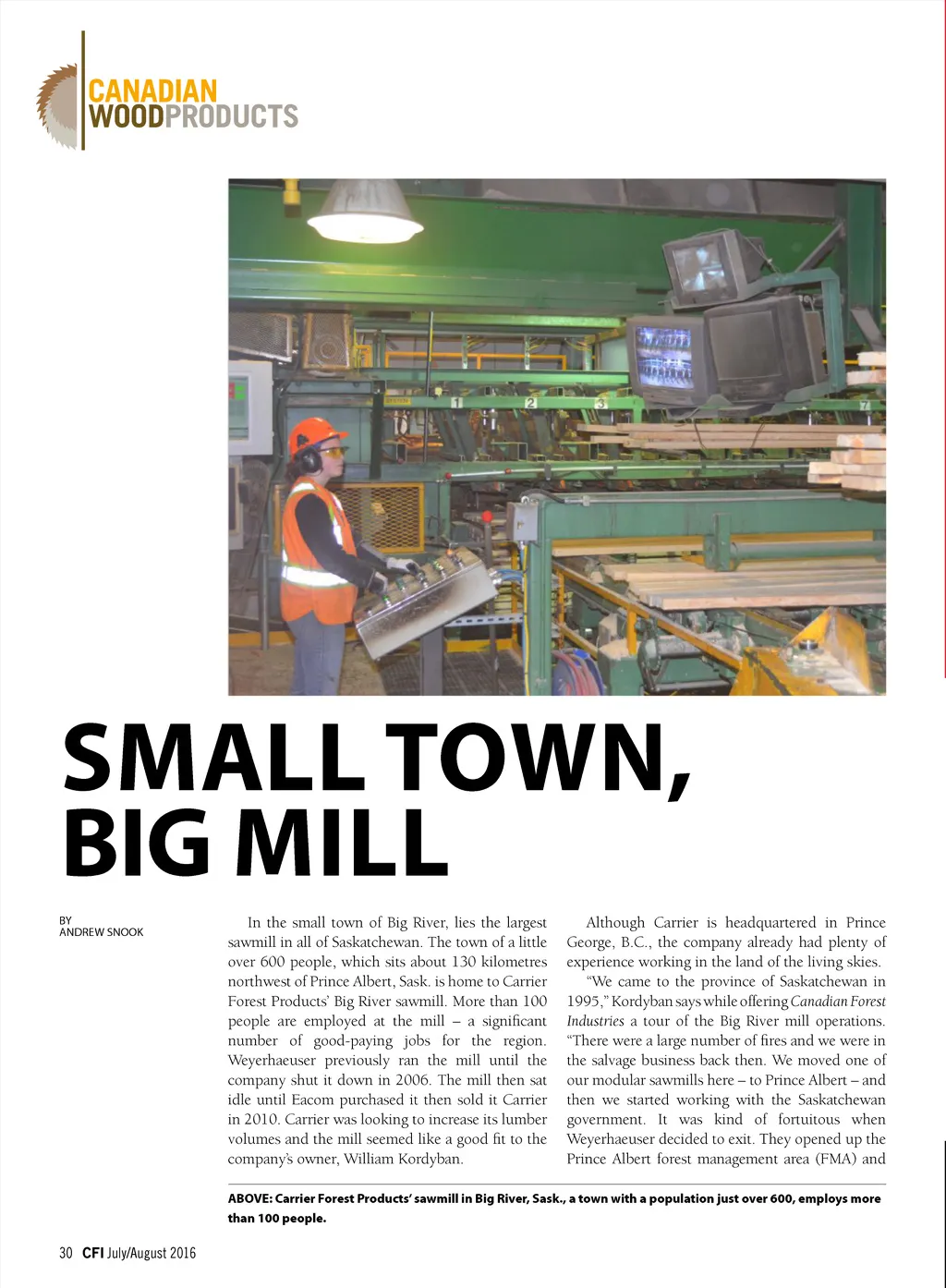 CANADIAN
WOODPRODUCTS

1 2 3 7

SMALL TOWN, BIG MILL

BY
ANDREW SNOOK

In the small town of Big River, lies the largest sawmill in all of Saskatchewan. The town of a little over 600 people, which sits about 130 kilometres northwest of Prince Albert, Sask. is home to Carrier Forest Products' Big River sawmill. More than 100 people are employed at the mill – a significant number of good-paying jobs for the region. Weyerhaeuser previously ran the mill until the company shut it down in 2006. The mill then sat idle until Eacom purchased it then sold it Carrier in 2010. Carrier was looking to increase its lumber volumes and the mill seemed like a good fit to the company's owner, William Kordyban.

Although Carrier is headquartered in Prince George, B.C., the company already had plenty of experience working in the land of the living skies.

"We came to the province of Saskatchewan in 1995," Kordyban says while offering Canadian Forest Industries a tour of the Big River mill operations. "There were a large number of fires and we were in the salvage business back then. We moved one of our modular sawmills here – to Prince Albert – and then we started working with the Saskatchewan government. It was kind of fortuitous when Weyerhaeuser decided to exit. They opened up the Prince Albert forest management area (FMA) and

ABOVE: Carrier Forest Products' sawmill in Big River, Sask., a town with a population just over 600, employs more than 100 people.

30 CFI July/August 2016